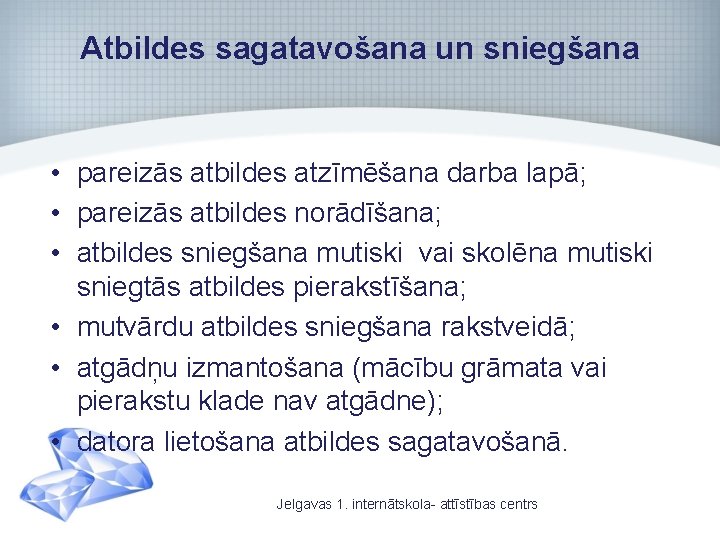 Atbildes sagatavošana un sniegšana

• pareizās atbildes atzīmēšana darba lapā;
• pareizās atbildes norādīšana;
• atbildes sniegšana mutiski vai skolēna mutiski sniegtās atbildes pierakstīšana;
• mutvārdu atbildes sniegšana rakstveidā;
• atgādņu izmantošana (mācību grāmata vai pierakstu klade nav atgādne);
• datora lietošana atbildes sagatavošanā.

Jelgavas 1. internātskola- attīstības centrs